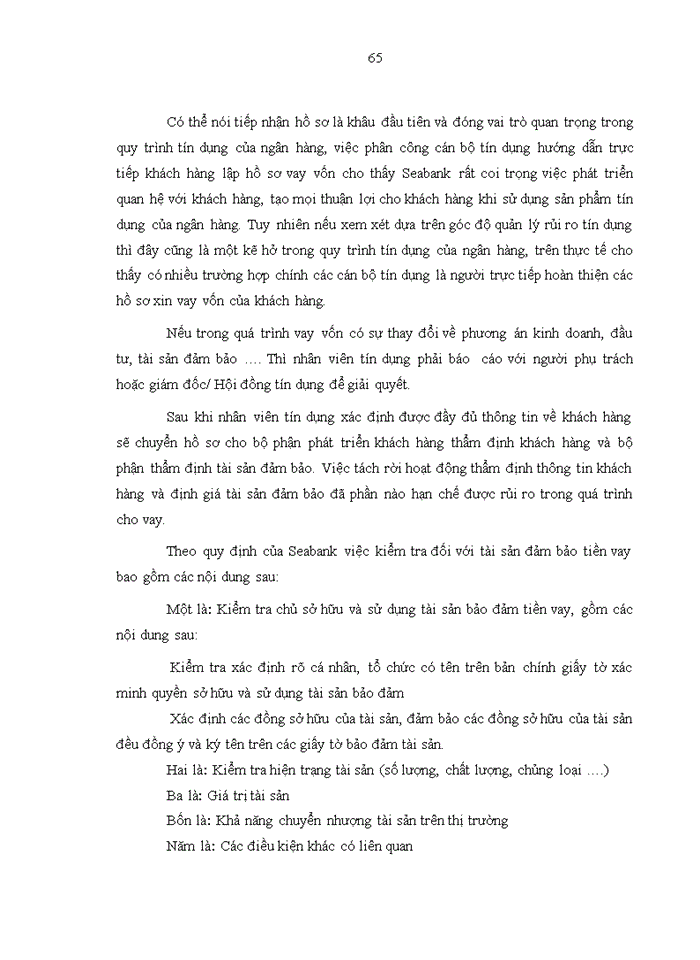 65

Có thể nói tiếp nhận hồ sơ là khâu đầu tiên và đóng vai trò quan trọng trong quy trình tín dụng của ngân hàng, việc phân công cán bộ tín dụng hướng dẫn trực tiếp khách hàng lập hồ sơ vay vốn cho thấy Seabank rất coi trọng việc phát triển quan hệ với khách hàng, tạo mọi thuận lợi cho khách hàng khi sử dụng sản phẩm tín dụng của ngân hàng. Tuy nhiên nếu xem xét dựa trên góc độ quản lý rủi ro tín dụng thì đây cũng là một kẽ hở trong quy trình tín dụng của ngân hàng, trên thực tế cho thấy có nhiều trường hợp chính các cán bộ tín dụng là người trực tiếp hoàn thiện các hồ sơ xin vay vốn của khách hàng.

Nếu trong quá trình vay vốn có sự thay đổi về phương án kinh doanh, đầu tư, tài sản đảm bảo …. Thì nhân viên tín dụng phải báo cáo với người phụ trách hoặc giám đốc/ Hội đồng tín dụng để giải quyết.

Sau khi nhân viên tín dụng xác định được đầy đủ thông tin về khách hàng sẽ chuyển hồ sơ cho bộ phận phát triển khách hàng thẩm định khách hàng và bộ phận thẩm định tài sản đảm bảo. Việc tách rời hoạt động thẩm định thông tin khách hàng và định giá tài sản đảm bảo đã phần nào hạn chế được rủi ro trong quá trình cho vay.

Theo quy định của Seabank việc kiểm tra đối với tài sản đảm bảo tiền vay bao gồm các nội dung sau:

Một là: Kiểm tra chủ sở hữu và sử dụng tài sản bảo đảm tiền vay, gồm các nội dung sau:

Kiểm tra xác định rõ cá nhân, tổ chức có tên trên bản chính giấy tờ xác minh quyền sở hữu và sử dụng tài sản bảo đảm

Xác định các đồng sở hữu của tài sản, đảm bảo các đồng sở hữu của tài sản đều đồng ý và ký tên trên các giấy tờ bảo đảm tài sản.

Hai là: Kiểm tra hiện trạng tài sản (số lượng, chất lượng, chủng loại ….)

Ba là: Giá trị tài sản

Bốn là: Khả năng chuyển nhượng tài sản trên thị trường

Năm là: Các điều kiện khác có liên quan